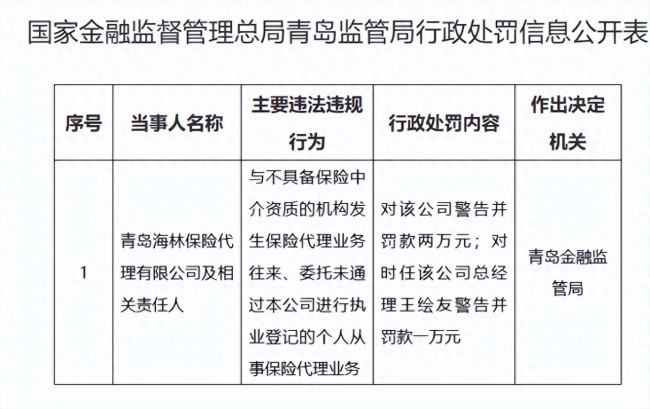 国家金融监督管理总局青岛监管局行政处罚信息公开表

| 序号 | 当事人名称 | 主要违法违规行为 | 行政处罚内容 | 作出决定机关 |
|---|---|---|---|---|
| 1 | 青岛海林保险代理有限公司及相关责任人 | 与不具备保险中介资质的机构发生保险代理业务往来、委托未通过本公司进行执业登记的个人从事保险代理业务 | 对该公司警告并罚款两万元；对时任该公司总经理王绘友警告并罚款一万元 | 青岛金融监管局 |